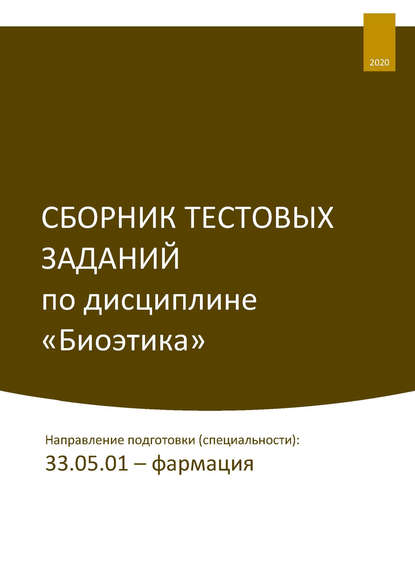 2020

СБОРНИК ТЕСТОВЫХ ЗАДАНИЙ
по дисциплине
«Биоэтика»

Направление подготовки (специальности):
33.05.01 – фармация